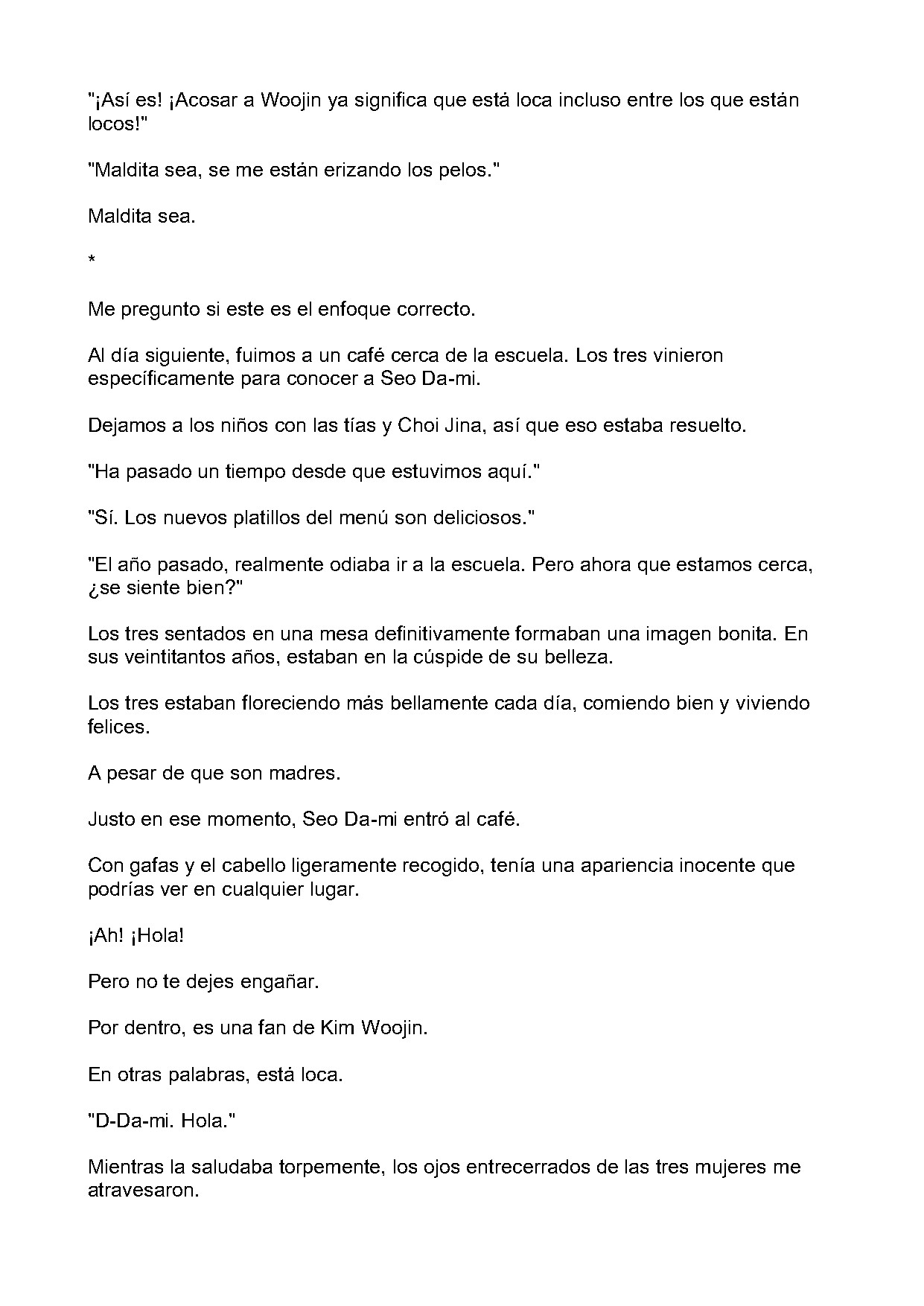 "¡Así es! ¡Acosar a Woojin ya significa que está loca incluso entre los que están locos!"

"Maldita sea, se me están erizando los pelos."

Maldita sea.

*

Me pregunto si este es el enfoque correcto.

Al día siguiente, fuimos a un café cerca de la escuela. Los tres vinieron específicamente para conocer a Seo Da-mi.

Dejamos a los niños con las tías y Choi Jina, así que eso estaba resuelto.

"Ha pasado un tiempo desde que estuvimos aquí."

"Sí. Los nuevos platillos del menú son deliciosos."

"El año pasado, realmente odiaba ir a la escuela. Pero ahora que estamos cerca, ¿se siente bien?"

Los tres sentados en una mesa definitivamente formaban una imagen bonita. En sus veintitantos años, estaban en la cúspide de su belleza.

Los tres estaban floreciendo más bellamente cada día, comiendo bien y viviendo felices.

A pesar de que son madres.

Justo en ese momento, Seo Da-mi entró al café.

Con gafas y el cabello ligeramente recogido, tenía una apariencia inocente que podrías ver en cualquier lugar.

¡Ah! ¡Hola!

Pero no te dejes engañar.

Por dentro, es una fan de Kim Woojin.

En otras palabras, está loca.

"D-Da-mi. Hola."

Mientras la saludaba torpemente, los ojos entrecerrados de las tres mujeres me atravesaron.